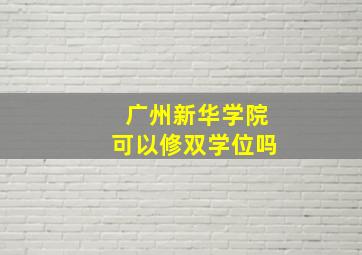 广州新华学院
可以修双学位吗